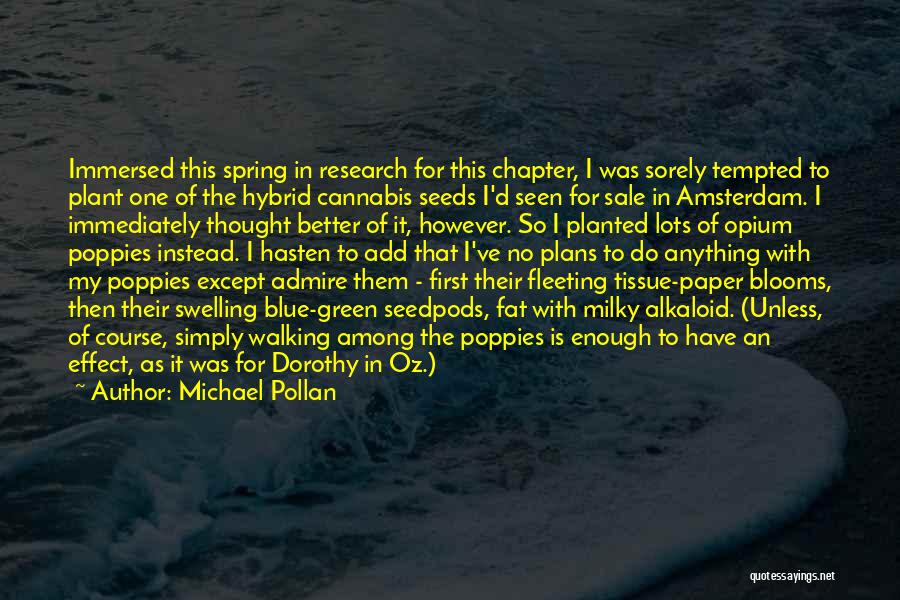 Immersed this spring in research for this chapter, I was sorely tempted to plant one of the hybrid cannabis seeds I'd seen for sale in Amsterdam. I immediately thought better of it, however. So I planted lots of opium poppies instead. I hasten to add that I've no plans to do anything with my poppies except admire them - first their fleeting tissue-paper blooms, then their swelling blue-green seedpods, fat with milky alkaloid. (Unless, of course, simply walking among the poppies is enough to have an effect, as it was for Dorothy in Oz.)

~ Author: Michael Pollan

quotessayings.net